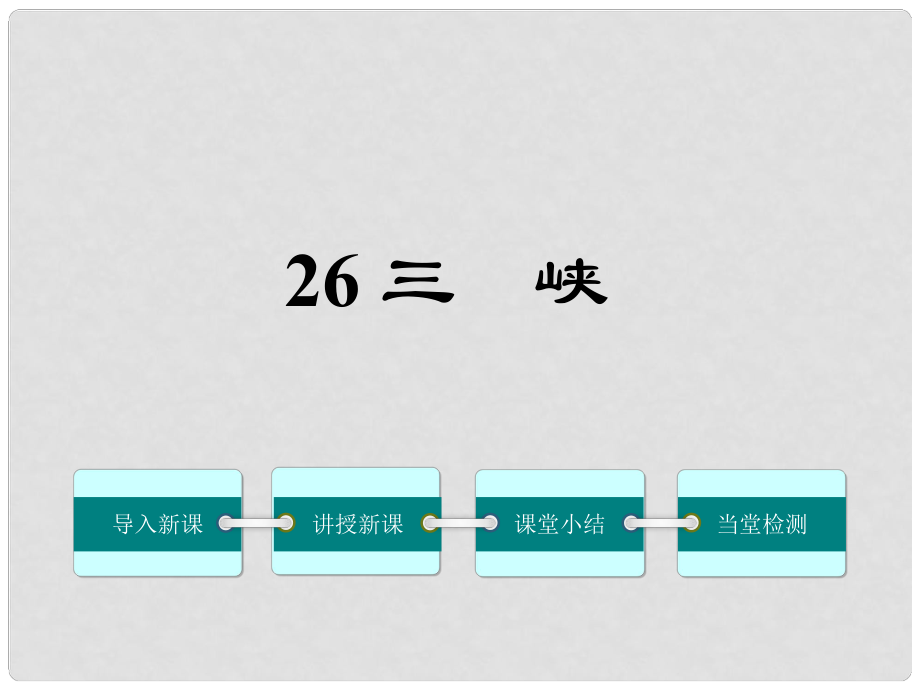 26 三　峡

导入新课

讲授新课

课堂小结

当堂检测